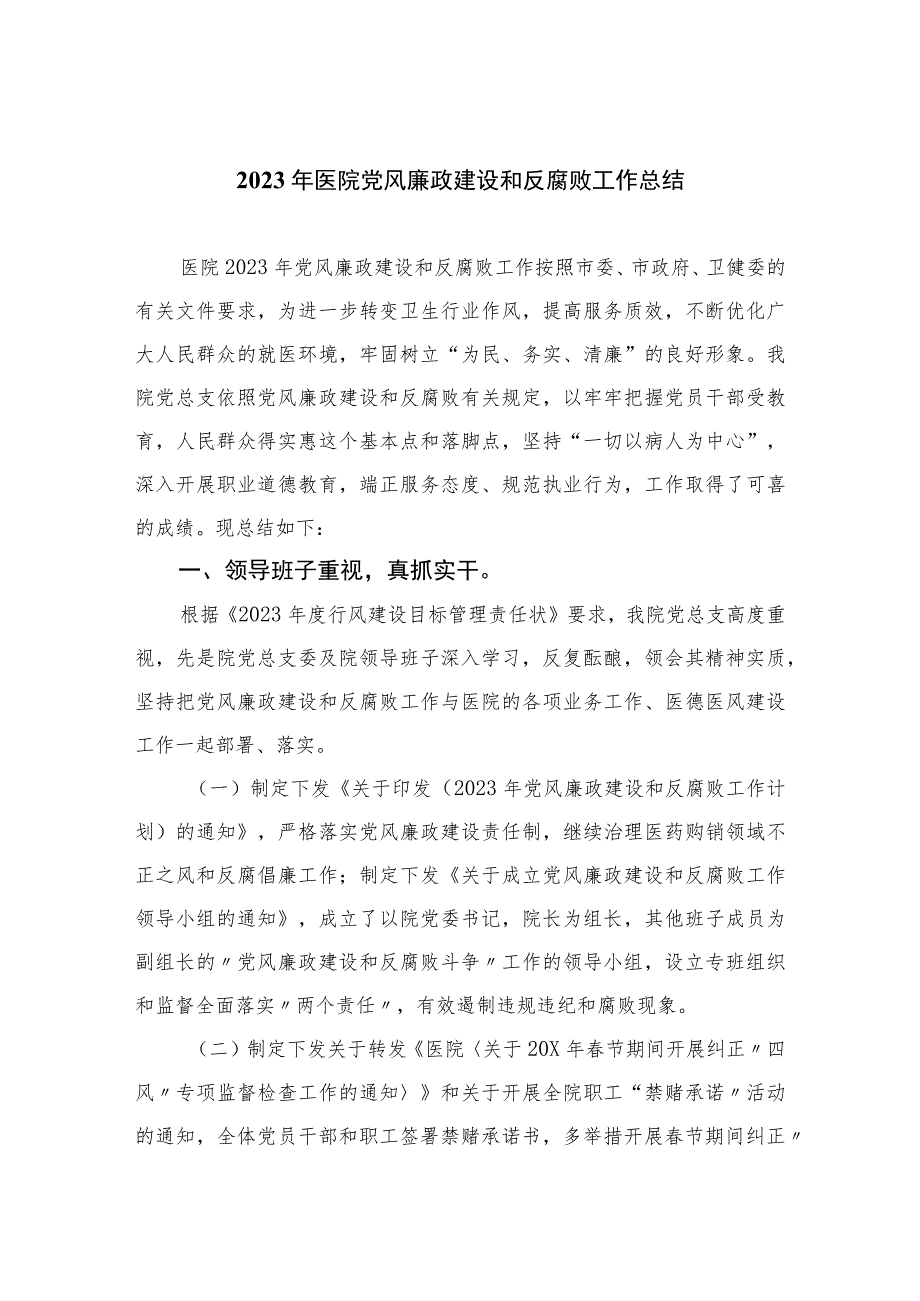 2023年医院党风廉政建设和反腐败工作总结

医院2023年党风廉政建设和反腐败工作按照市委、市政府、卫健委的有关文件要求，为进一步转变卫生行业作风，提高服务质效，不断优化广大人民群众的就医环境，牢固树立“为民、务实、清廉”的良好形象。我院党总支依照党风廉政建设和反腐败有关规定，以牢牢把握党员干部受教育，人民群众得实惠这个基本点和落脚点，坚持“一切以病人为中心”，深入开展职业道德教育，端正服务态度、规范执业行为，工作取得了可喜的成绩。现总结如下：

一、领导班子重视，真抓实干。

根据《2023年度行风建设目标管理责任状》要求，我院党总支高度重视，先是院党总支委及院领导班子深入学习，反复酝酿，领会其精神实质，坚持把党风廉政建设和反腐败工作与医院的各项业务工作、医德医风建设工作一起部署、落实。

（一）制定下发《关于印发（2023年党风廉政建设和反腐败工作计划）的通知》，严格落实党风廉政建设责任制，继续治理医药购销领域不正之风和反腐倡廉工作；制定下发《关于成立党风廉政建设和反腐败工作领导小组的通知》，成立了以院党委书记，院长为组长，其他班子成员为副组长的〃党风廉政建设和反腐败斗争〃工作的领导小组，设立专班组织和监督全面落实〃两个责任〃，有效遏制违规违纪和腐败现象。

（二）制定下发关于转发《医院〈关于20X年春节期间开展纠正〃四风〃专项监督检查工作的通知〉》和关于开展全院职工“禁赌承诺〃活动的通知，全体党员干部和职工签署禁赌承诺书，多举措开展春节期间纠正〃